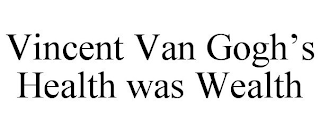 Vincent Van Gogh’s Health was Wealth